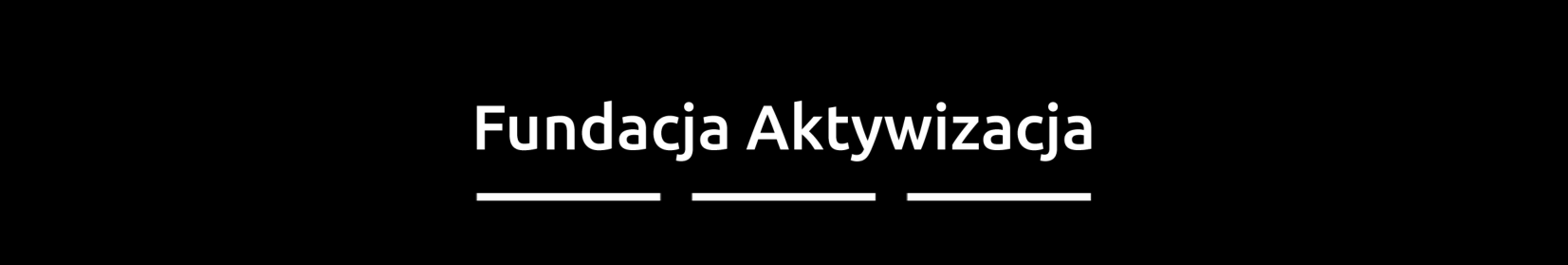 Fundacja Aktywizacja